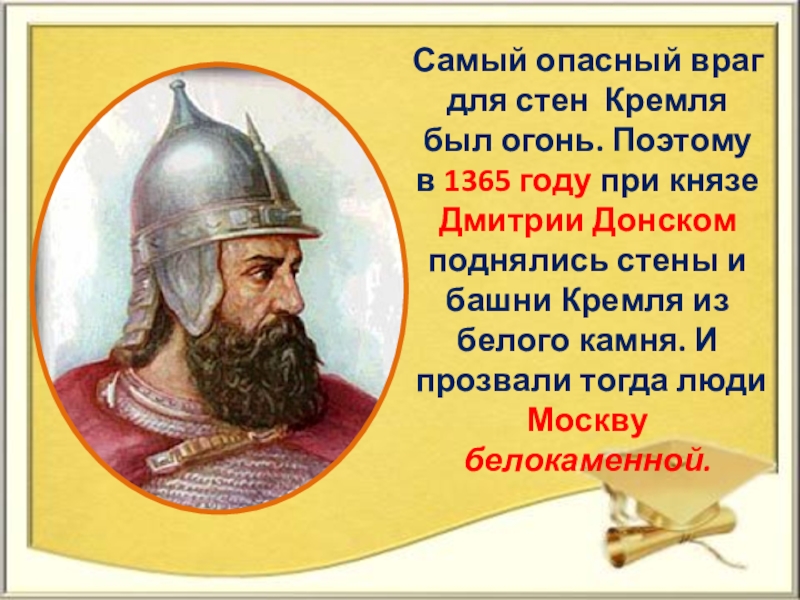 Самый опасный враг для стен Кремля был огонь. Поэтому в 1365 году при князе Дмитрии Донском поднялись стены и башни Кремля из белого камня. И прозвали тогда люди Москву белокаменной.